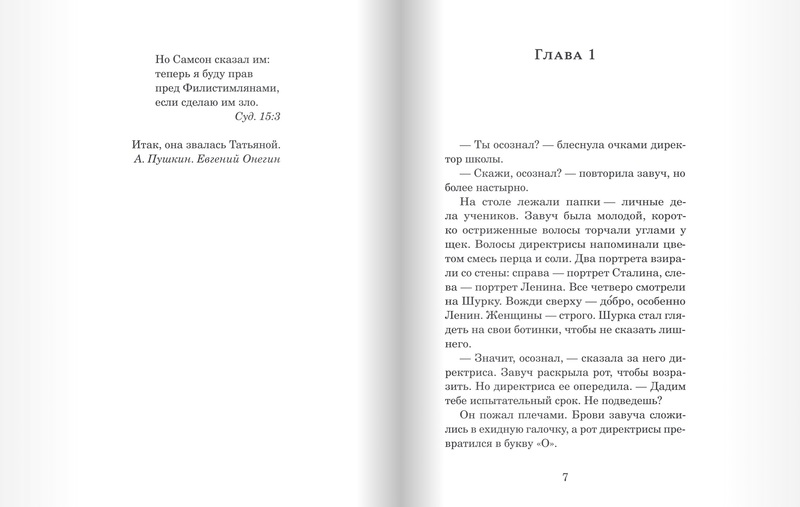 Но Самсон сказал им:
теперь я буду прав
пред Филистимлянами,
если сделаю им зло.
Суд. 15:3

Итак, она звалась Татьяной.
А. Пушкин. Евгений Онегин

Глава 1

— Ты осознал? — блеснула очками директор школы.

— Скажи, осознал? — повторила завуч, но более настырно.

На столе лежали папки — личные дела учеников. Завуч была молодой, коротко остриженные волосы торчали углами у щек. Волосы директрисы напоминали цветом смесь перца и соли. Два портрета взирали со стены: справа — портрет Сталина, слева — портрет Ленина. Все четверо смотрели на Шурку. Вожди сверху — до́бро, особенно Ленин. Женщины — строго. Шурка стал глядеть на свои ботинки, чтобы не сказать лишнего.

— Значит, осознал, — сказала за него директриса. Завуч раскрыла рот, чтобы возразить. Но директриса ее опередила. — Дадим тебе испытательный срок. Не подведешь?

Он пожал плечами. Брови завуча сложились в ехидную галочку, а рот директрисы превратился в букву «О».

7